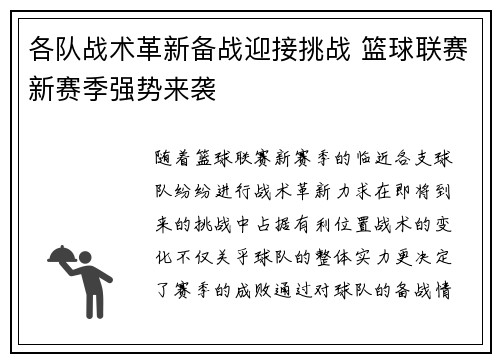 各队战术革新备战迎接挑战 篮球联赛新赛季强势来袭

随着篮球联赛新赛季的临近各支球队纷纷进行战术革新力求在即将到来的挑战中占据有利位置战术的变化不仅关乎球队的整体实力更决定了赛季的成败通过对球队的备战情